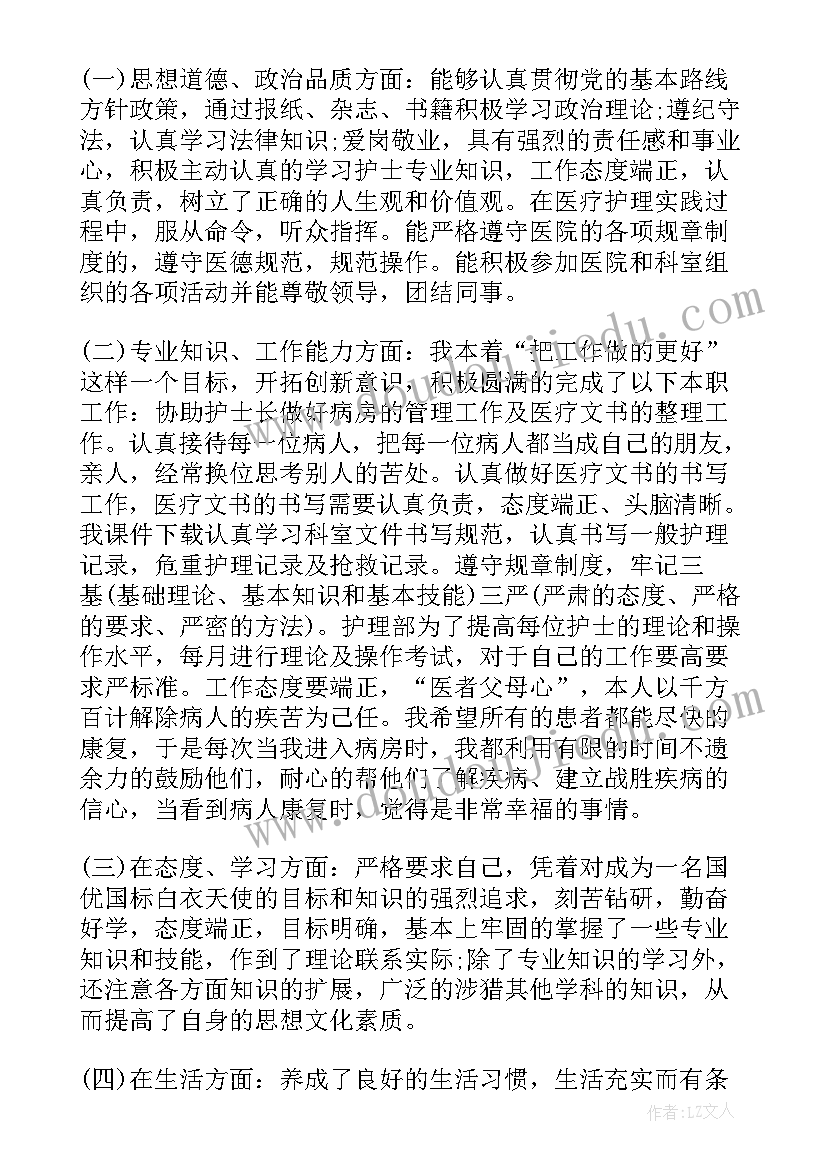 (一)思想道德、政治品质方面：能够认真贯彻党的基本路线方针政策，通过报纸、杂志、书籍积极学习政治理论;遵纪守法，认真学习法律知识;爱岗敬业，具有强烈的责任感和事业心，积极主动认真的学习护士专业知识，工作态度端正，认真负责，树立了正确的人生观和价值观。在医疗护理实践过程中，服从命令，听众指挥。能严格遵守医院的各项规章制度的，遵守医德规范，规范操作。能积极参加医院和科室组织的各项活动并能尊敬领导，团结同事。

(二)专业知识、工作能力方面：我本着“把工作做的更好”这样一个目标，开拓创新意识，积极圆满的完成了以下本职工作：协助护士长做好病房的管理工作及医疗文书的整理工作。认真接待每一位病人，把每一位病人都当成自己的朋友，亲人，经常换位思考别人的苦处。认真做好医疗文书的书写工作，医疗文书的书写需要认真负责，态度端正、头脑清晰。我课件下载认真学习科室文件书写规范，认真书写一般护理记录，危重护理记录及抢救记录。遵守规章制度，牢记三基(基础理论、基本知识和基本技能)三严(严肃的态度、严格的要求、严密的方法)。护理部为了提高每位护士的理论和操作水平，每月进行理论及操作考试，对于自己的工作要高要求严标准。工作态度要端正，“医者父母心”，本人以千方百计解除病人的疾苦为己任。我希望所有的患者都能尽快的康复，于是每次当我进入病房时，我都利用有限的时间不遗余力的鼓励他们，耐心的帮他们了解疾病、建立战胜疾病的信心，当看到病人康复时，觉得是非常幸福的事情。

(三)在态度、学习方面：严格要求自己，凭着对成为一名国优国标白衣天使的目标和知识的强烈追求，刻苦钻研，勤奋好学，态度端正，目标明确，基本上牢固的掌握了一些专业知识和技能，作到了理论联系实际;除了专业知识的学习外，还注意各方面知识的扩展，广泛的涉猎其他学科的知识，从而提高了自身的思想文化素质。

(四)在生活方面：养成了良好的生活习惯，生活充实而有条

作者：LZ文人